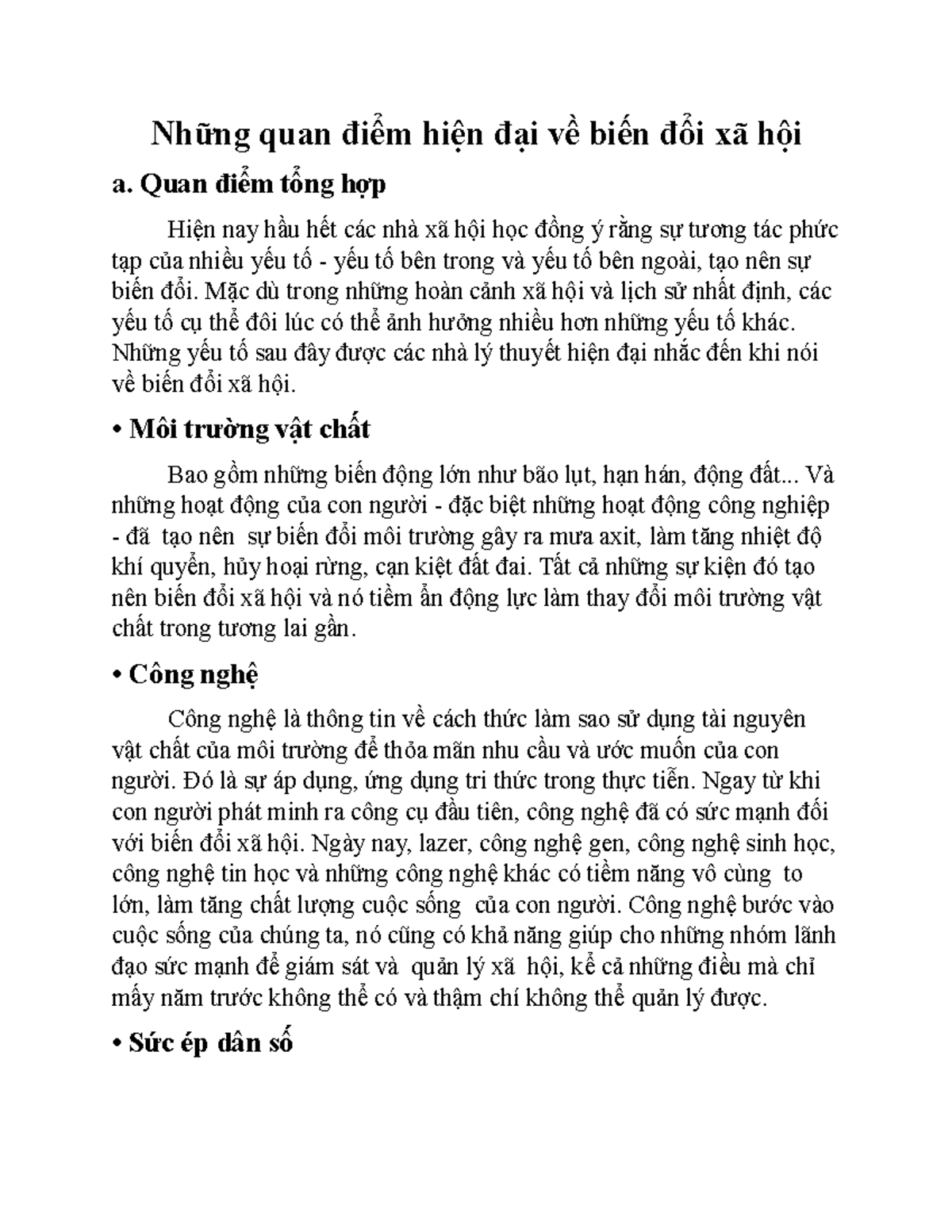 Những quan điểm hiện đại về biến đổi xã hội

a. Quan điểm tổng hợp

Hiện nay hầu hết các nhà xã hội học đồng ý rằng sự tương tác phức tạp của nhiều yếu tố - yếu tố bên trong và yếu tố bên ngoài, tạo nên sự biến đổi. Mặc dù trong những hoàn cảnh xã hội và lịch sử nhất định, các yếu tố cụ thể đôi lúc có thể ảnh hưởng nhiều hơn những yếu tố khác. Những yếu tố sau đây được các nhà lý thuyết hiện đại nhắc đến khi nói về biến đổi xã hội.

• Môi trường vật chất

Bao gồm những biến động lớn như bão lụt, hạn hán, động đất... Và những hoạt động của con người - đặc biệt những hoạt động công nghiệp - đã tạo nên sự biến đổi môi trường gây ra mưa axit, làm tăng nhiệt độ khí quyển, hủy hoại rừng, cạn kiệt đất đai. Tất cả những sự kiện đó tạo nên biến đổi xã hội và nó tiềm ẩn động lực làm thay đổi môi trường vật chất trong tương lai gần.

• Công nghệ

Công nghệ là thông tin về cách thức làm sao sử dụng tài nguyên vật chất của môi trường để thỏa mãn nhu cầu và ước muốn của con người. Đó là sự áp dụng, ứng dụng tri thức trong thực tiễn. Ngay từ khi con người phát minh ra công cụ đầu tiên, công nghệ đã có sức mạnh đối với biến đổi xã hội. Ngày nay, lazer, công nghệ gen, công nghệ sinh học, công nghệ tin học và những công nghệ khác có tiềm năng vô cùng to lớn, làm tăng chất lượng cuộc sống của con người. Công nghệ bước vào cuộc sống của chúng ta, nó cũng có khả năng giúp cho những nhóm lãnh đạo sức mạnh để giám sát và quản lý xã hội, kể cả những điều mà chỉ mấy năm trước không thể có và thậm chí không thể quản lý được.

• Sức ép dân số